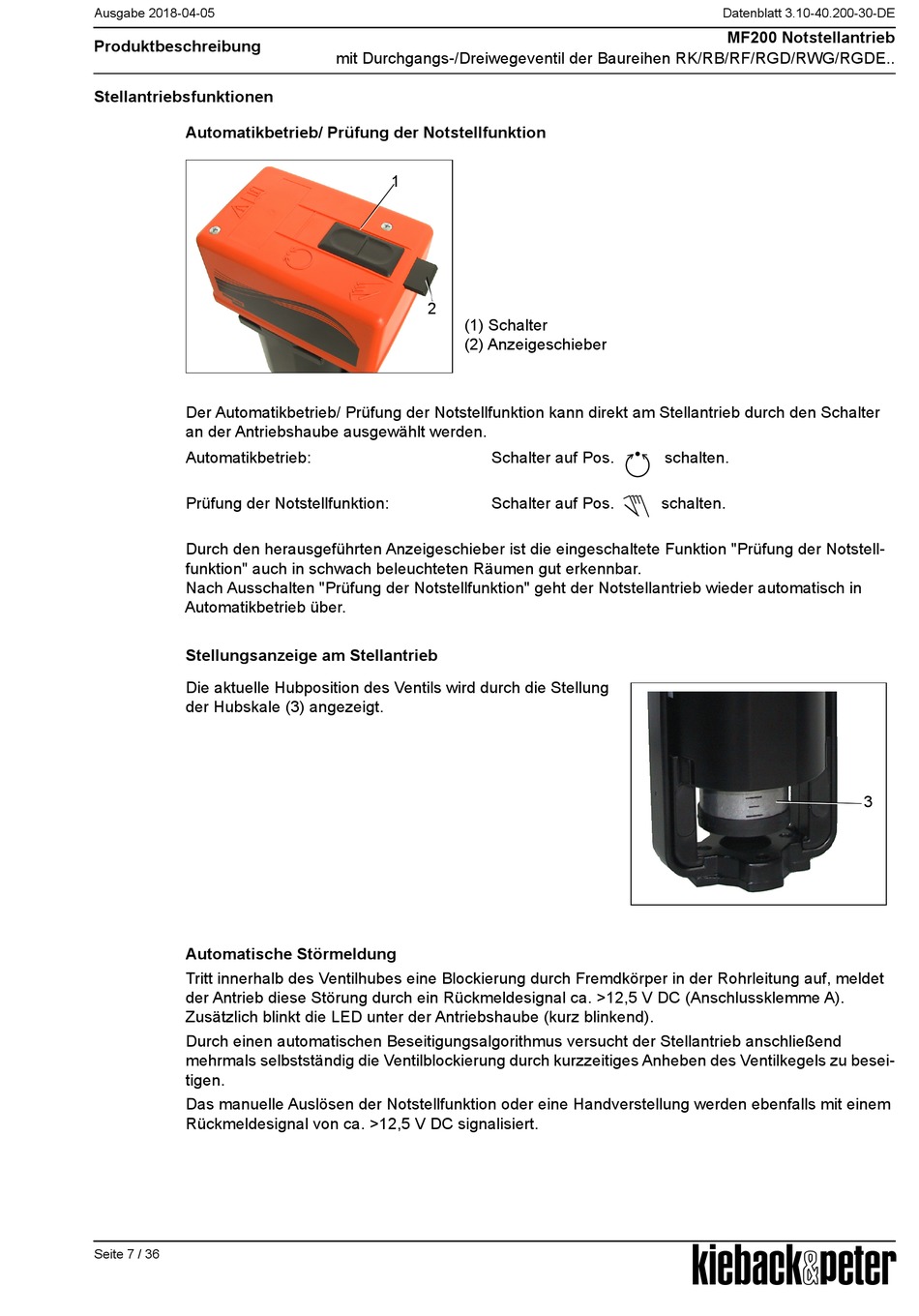 Ausgabe 2018-04-05

Datenblatt 3.10-40.200-30-DE

Produktbeschreibung

MF200 Notstellantrieb
mit Durchgangs-/Dreiwegeventil der Baureihen RK/RB/RF/RGD/RWG/RGDE..

Stellantriebsfunktionen

Automatikbetrieb/ Prüfung der Notstellfunktion

1

2

(1) Schalter
(2) Anzeigeschieber

Der Automatikbetrieb/ Prüfung der Notstellfunktion kann direkt am Stellantrieb durch den Schalter an der Antriebshaube ausgewählt werden.

Automatikbetrieb: Schalter auf Pos. schalten.

Prüfung der Notstellfunktion: Schalter auf Pos. schalten.

Durch den herausgeführten Anzeigeschieber ist die eingeschaltete Funktion "Prüfung der Notstellfunktion" auch in schwach beleuchteten Räumen gut erkennbar.
Nach Ausschalten "Prüfung der Notstellfunktion" geht der Notstellantrieb wieder automatisch in Automatikbetrieb über.

Stellungsanzeige am Stellantrieb

Die aktuelle Hubposition des Ventils wird durch die Stellung der Hubskale (3) angezeigt.

3

Automatische Störmeldung

Tritt innerhalb des Ventilhubes eine Blockierung durch Fremdkörper in der Rohrleitung auf, meldet der Antrieb diese Störung durch ein Rückmeldesignal ca. >12,5 V DC (Anschlussklemme A).
Zusätzlich blinkt die LED unter der Antriebshaube (kurz blinkend).

Durch einen automatischen Beseitigungsalgorithmus versucht der Stellantrieb anschließend mehrmals selbstständig die Ventilblockierung durch kurzzeitiges Anheben des Ventilkegels zu beseitigen.

Das manuelle Auslösen der Notstellfunktion oder eine Handverstellung werden ebenfalls mit einem Rückmeldesignal von ca. >12,5 V DC signalisiert.

Seite 7 / 36

kieback&peter